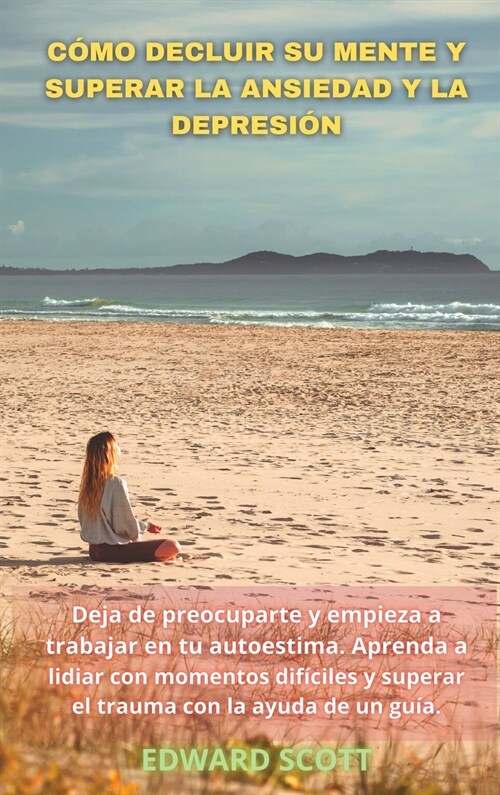 CÓMO DECLUIR SU MENTE Y SUPERAR LA ANSIEDAD Y LA DEPRESIÓN

Deja de preocuparte y empieza a trabajar en tu autoestima. Aprenda a lidiar con momentos difíciles y superar el trauma con la ayuda de un guía.

EDWARD SCOTT